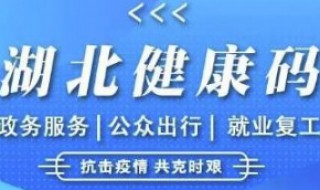 <<<

湖北健康码

政务服务 | 公众出行 | 就业复工

抗击疫情 共克时艰